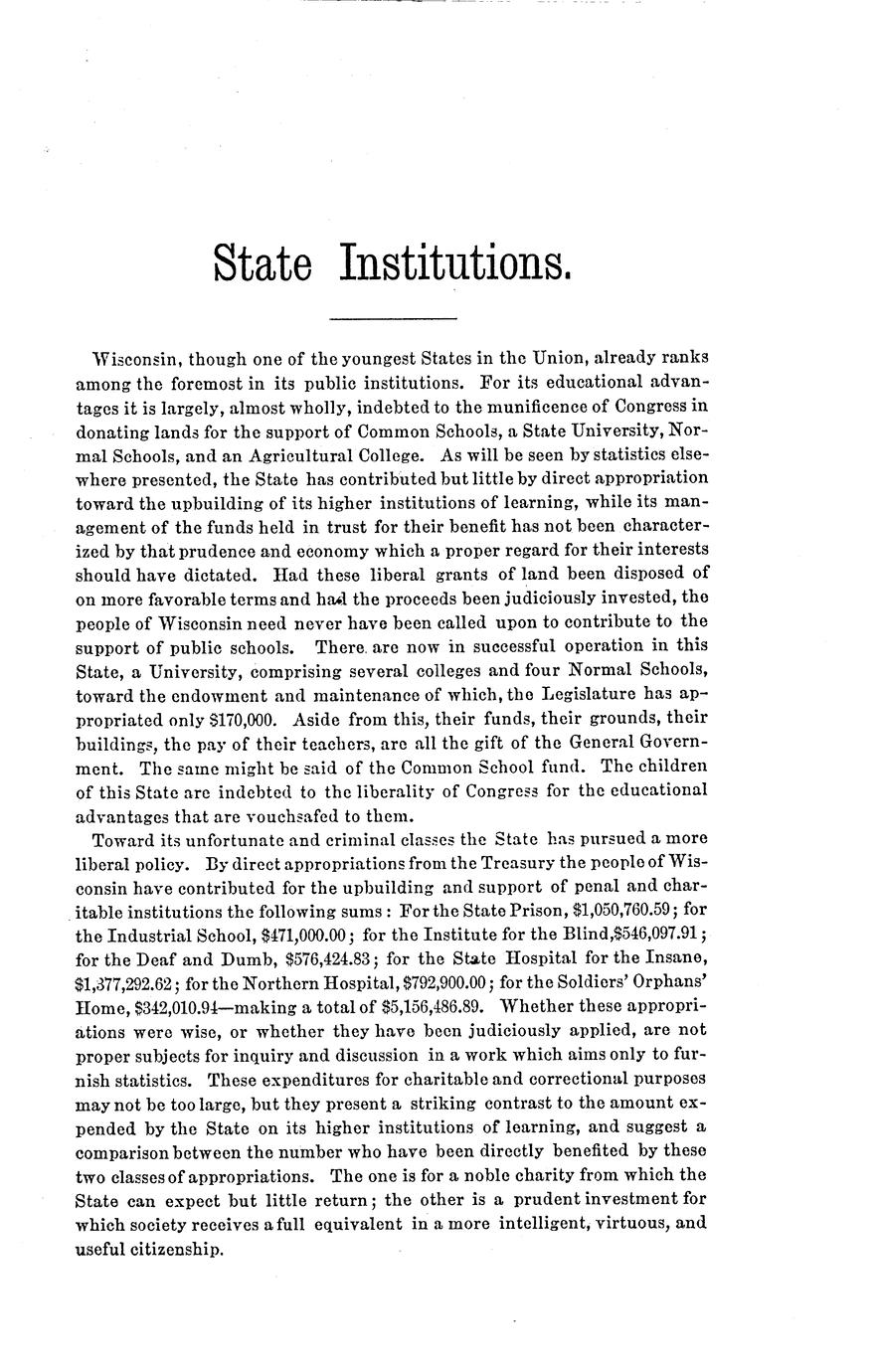 State Institutions.

Wisconsin, though one of the youngest States in the Union, already ranks among the foremost in its public institutions. For its educational advantages it is largely, almost wholly, indebted to the munificence of Congress in donating lands for the support of Common Schools, a State University, Normal Schools, and an Agricultural College. As will be seen by statistics elsewhere presented, the State has contributed but little by direct appropriation toward the upbuilding of its higher institutions of learning, while its management of the funds held in trust for their benefit has not been characterized by that prudence and economy which a proper regard for their interests should have dictated. Had these liberal grants of land been disposed of on more favorable terms and had the proceeds been judiciously invested, the people of Wisconsin need never have been called upon to contribute to the support of public schools. There are now in successful operation in this State, a University, comprising several colleges and four Normal Schools, toward the endowment and maintenance of which, the Legislature has appropriated only $170,000. Aside from this, their funds, their grounds, their buildings, the pay of their teachers, are all the gift of the General Government. The same might be said of the Common School fund. The children of this State are indebted to the liberality of Congress for the educational advantages that are vouchsafed to them.

Toward its unfortunate and criminal classes the State has pursued a more liberal policy. By direct appropriations from the Treasury the people of Wisconsin have contributed for the upbuilding and support of penal and charitable institutions the following sums: For the State Prison, $1,050,760.59; for the Industrial School, $471,000.00; for the Institute for the Blind, $546,097.91; for the Deaf and Dumb, $576,424.83; for the State Hospital for the Insane, $1,377,292.62; for the Northern Hospital, $792,900.00; for the Soldiers' Orphans' Home, $342,010.94—making a total of $5,156,486.89. Whether these appropriations were wise, or whether they have been judiciously applied, are not proper subjects for inquiry and discussion in a work which aims only to furnish statistics. These expenditures for charitable and correctional purposes may not be too large, but they present a striking contrast to the amount expended by the State on its higher institutions of learning, and suggest a comparison between the number who have been directly benefited by these two classes of appropriations. The one is for a noble charity from which the State can expect but little return; the other is a prudent investment for which society receives a full equivalent in a more intelligent, virtuous, and useful citizenship.